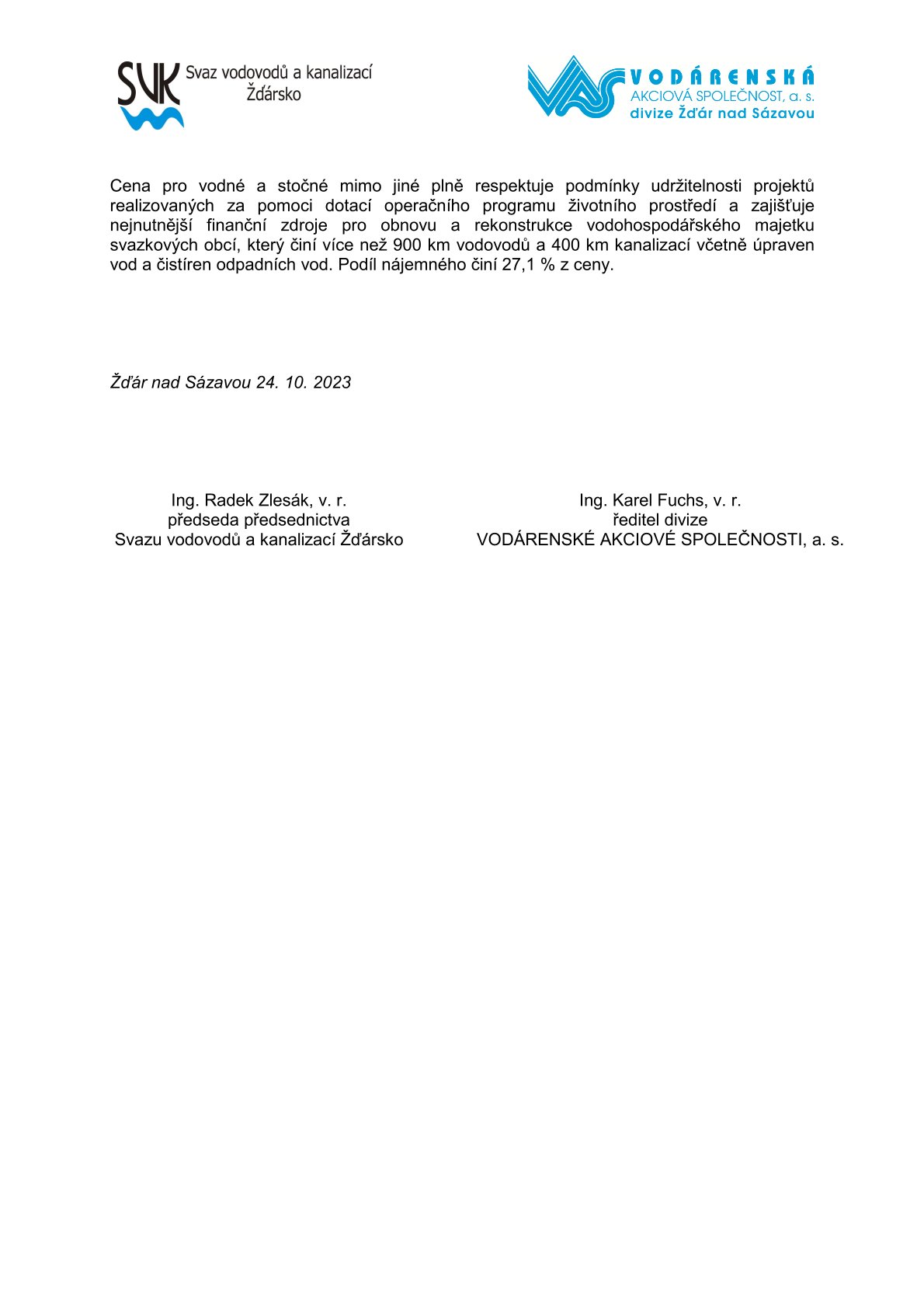 SVK Svaz vodovodů a kanalizací Žďársko

VAS VODÁRENSKÁ AKCIOVÁ SPOLEČNOST, a. s. divize Žďár nad Sázavou

Cena pro vodné a stočné mimo jiné plně respektuje podmínky udržitelnosti projektů realizovaných za pomoci dotací operačního programu životního prostředí a zajišťuje nejnutnější finanční zdroje pro obnovu a rekonstrukce vodohospodářského majetku svazkových obcí, který činí více než 900 km vodovodů a 400 km kanalizací včetně úpraven vod a čistíren odpadních vod. Podíl nájemného činí 27,1 % z ceny.

Žďár nad Sázavou 24. 10. 2023

Ing. Radek Zlesák, v. r.
předseda předsednictva
Svazu vodovodů a kanalizací Žďársko

Ing. Karel Fuchs, v. r.
ředitel divize
VODÁRENSKÉ AKCIOVÉ SPOLEČNOSTI, a. s.